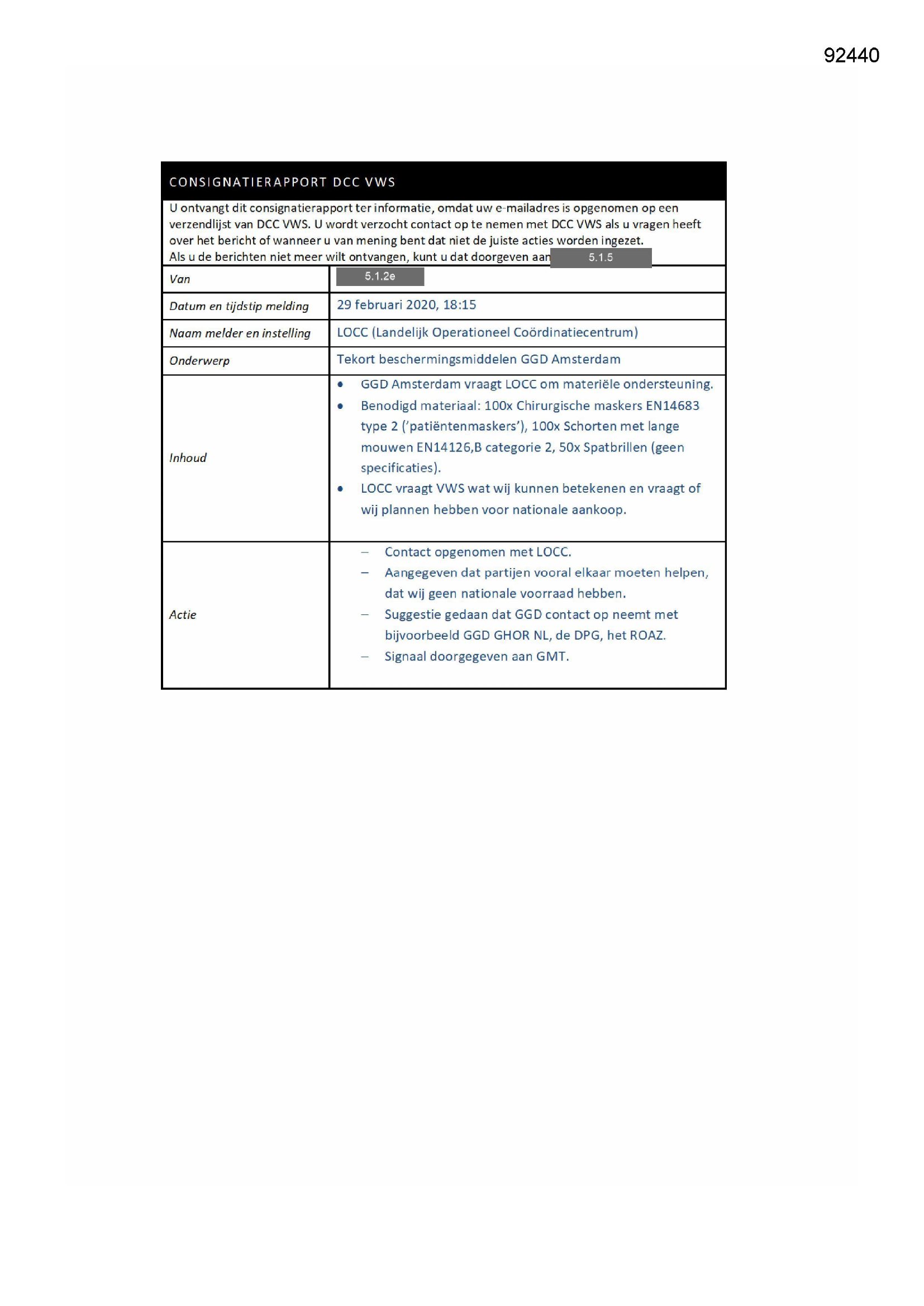 92440

CONSIGNATIERAPPORT DCC VWS

U ontvangt dit consignatierapport ter informatie, omdat uw e-mailadres is opgenomen op een verzendlijst van DCC VWS. U wordt verzocht contact op te nemen met DCC VWS als u vragen heeft over het bericht of wanneer u van mening bent dat niet de juiste acties worden ingezet.
Als u de berichten niet meer wilt ontvangen, kunt u dat doorgeven aan 5.1.5

| Van | 5.1.2e |
|---|---|
| Datum en tijdstip melding | 29 februari 2020, 18:15 |
| Naam melder en instelling | LOCC (Landelijk Operationeel Coördinatiecentrum) |
| Onderwerp | Tekort beschermingsmiddelen GGD Amsterdam |
| Inhoud | • GGD Amsterdam vraagt LOCC om materiële ondersteuning. • Benodigd materiaal: 100x Chirurgische maskers EN14683 type 2 ('patiëntenmaskers'), 100x Schorten met lange mouwen EN14126,B categorie 2, 50x Spatbrillen (geen specificaties). • LOCC vraagt VWS wat wij kunnen betekenen en vraagt of wij plannen hebben voor nationale aankoop. |
| Actie | – Contact opgenomen met LOCC. – Aangegeven dat partijen vooral elkaar moeten helpen, dat wij geen nationale voorraad hebben. – Suggestie gedaan dat GGD contact op neemt met bijvoorbeeld GGD GHOR NL, de DPG, het ROAZ. – Signaal doorgegeven aan GMT. |